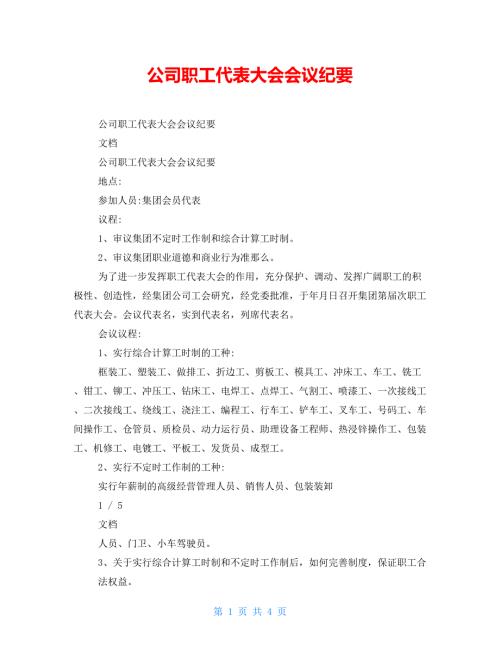 公司职工代表大会会议纪要

公司职工代表大会会议纪要

文档

公司职工代表大会会议纪要

地点:

参加人员:集团会员代表

议程:

1、审议集团不定时工作制和综合计算工时制。

2、审议集团职业道德和商业行为准那么。

为了进一步发挥职工代表大会的作用，充分保护、调动、发挥广阔职工的积极性、创造性，经集团公司工会研究，经党委批准，于年月日召开集团第届次职工代表大会。会议代表名，实到代表名，列席代表名。

会议议程:

1、实行综合计算工时制的工种:

框装工、塑装工、做排工、折边工、剪板工、模具工、冲床工、车工、铣工、钳工、铆工、冲压工、钻床工、电焊工、点焊工、气割工、喷漆工、一次接线工、二次接线工、绕线工、浇注工、编程工、行车工、铲车工、叉车工、号码工、车间操作工、仓管员、质检员、动力运行员、助理设备工程师、热浸锌操作工、包装工、机修工、电镀工、平板工、发货员、成型工。

2、实行不定时工作制的工种:

实行年薪制的高级经营管理人员、销售人员、包装装卸

1 / 5

文档

人员、门卫、小车驾驶员。

3、关于实行综合计算工时制和不定时工作制后，如何完善制度，保证职工合法权益。

第 1 页 共 4 页